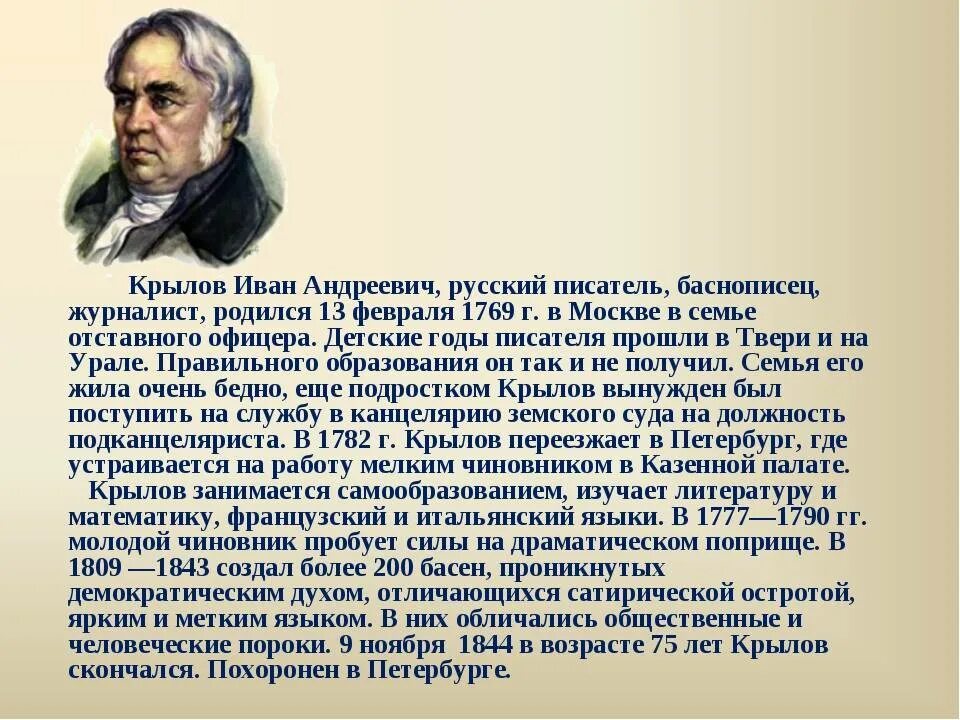 Крылов Иван Андреевич, русский писатель, баснописец, журналист, родился 13 февраля 1769 г. в Москве в семье отставного офицера. Детские годы писателя прошли в Твери и на Урале. Правильного образования он так и не получил. Семья его жила очень бедно, еще подростком Крылов вынужден был поступить на службу в канцелярию земского суда на должность подканцеляриста. В 1782 г. Крылов переезжает в Петербург, где устраивается на работу мелким чиновником в Казенной палате.

Крылов занимается самообразованием, изучает литературу и математику, французский и итальянский языки. В 1777—1790 гг. молодой чиновник пробует силы на драматическом поприще. В 1809 —1843 создал более 200 басен, проникнутых демократическим духом, отличающихся сатирической остротой, ярким и метким языком. В них обличались общественные и человеческие пороки. 9 ноября 1844 в возрасте 75 лет Крылов скончался. Похоронен в Петербурге.